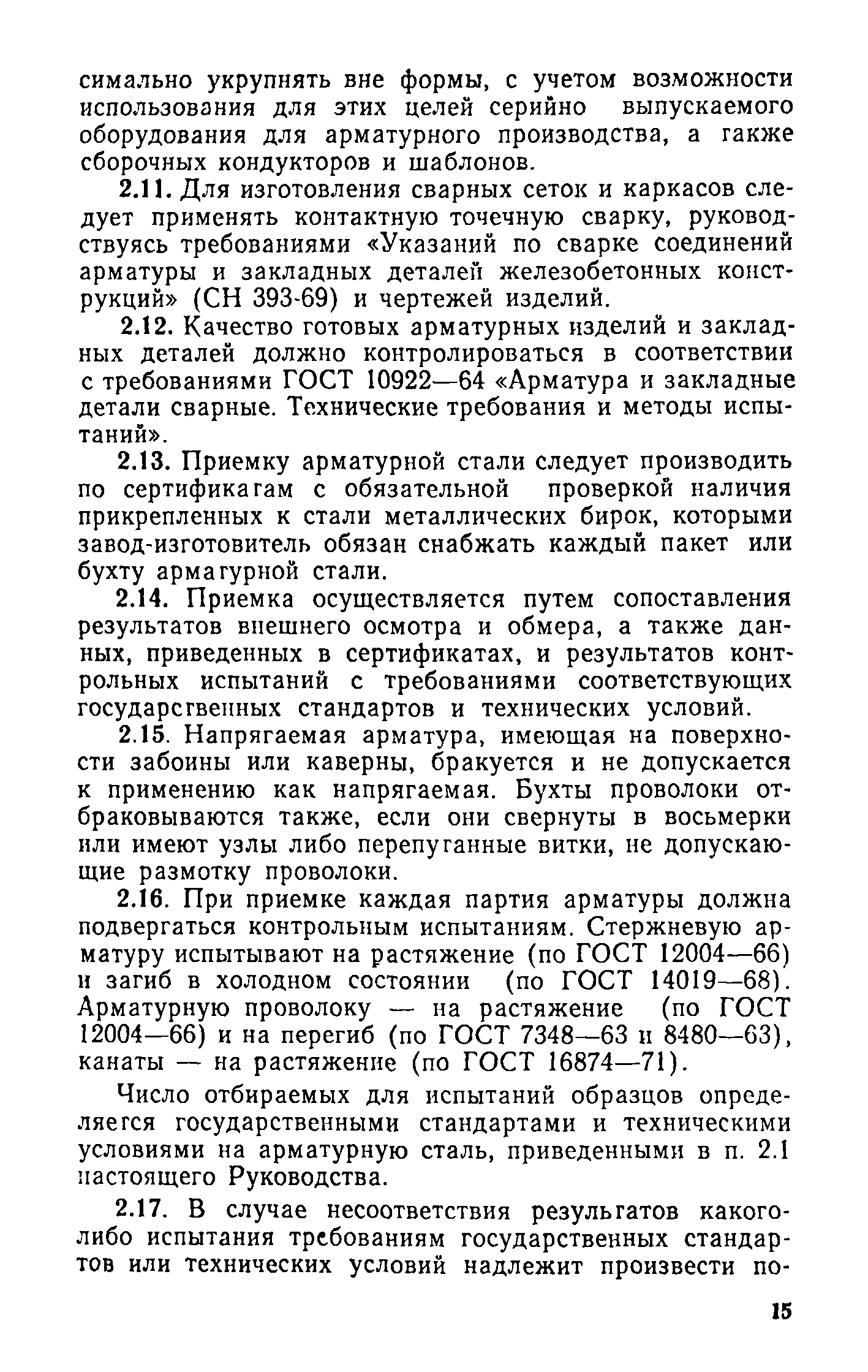 симально укрупнять вне формы, с учетом возможности использования для этих целей серийно выпускаемого оборудования для арматурного производства, а также сборочных кондукторов и шаблонов.

2.11. Для изготовления сварных сеток и каркасов следует применять контактную точечную сварку, руководствуясь требованиями «Указаний по сварке соединений арматуры и закладных деталей железобетонных конструкций» (СН 393-69) и чертежей изделий.

2.12. Качество готовых арматурных изделий и закладных деталей должно контролироваться в соответствии с требованиями ГОСТ 10922—64 «Арматура и закладные детали сварные. Технические требования и методы испытаний».

2.13. Приемку арматурной стали следует производить по сертификатам с обязательной проверкой наличия прикрепленных к стали металлических бирок, которыми завод-изготовитель обязан снабжать каждый пакет или бухту арматурной стали.

2.14. Приемка осуществляется путем сопоставления результатов внешнего осмотра и обмера, а также данных, приведенных в сертификатах, и результатов контрольных испытаний с требованиями соответствующих государственных стандартов и технических условий.

2.15. Напрягаемая арматура, имеющая на поверхности забоины или каверны, бракуется и не допускается к применению как напрягаемая. Бухты проволоки отбраковываются также, если они свернуты в восьмерки или имеют узлы либо перепутанные витки, не допускающие размотку проволоки.

2.16. При приемке каждая партия арматуры должна подвергаться контрольным испытаниям. Стержневую арматуру испытывают на растяжение (по ГОСТ 12004—66) и загиб в холодном состоянии (по ГОСТ 14019—68). Арматурную проволоку — на растяжение (по ГОСТ 12004—66) и на перегиб (по ГОСТ 7348—63 и 8480—63), канаты — на растяжение (по ГОСТ 16874—71).

Число отбираемых для испытаний образцов определяется государственными стандартами и техническими условиями на арматурную сталь, приведенными в п. 2.1 настоящего Руководства.

2.17. В случае несоответствия результатов какого-либо испытания требованиям государственных стандартов или технических условий надлежит произвести по-

15